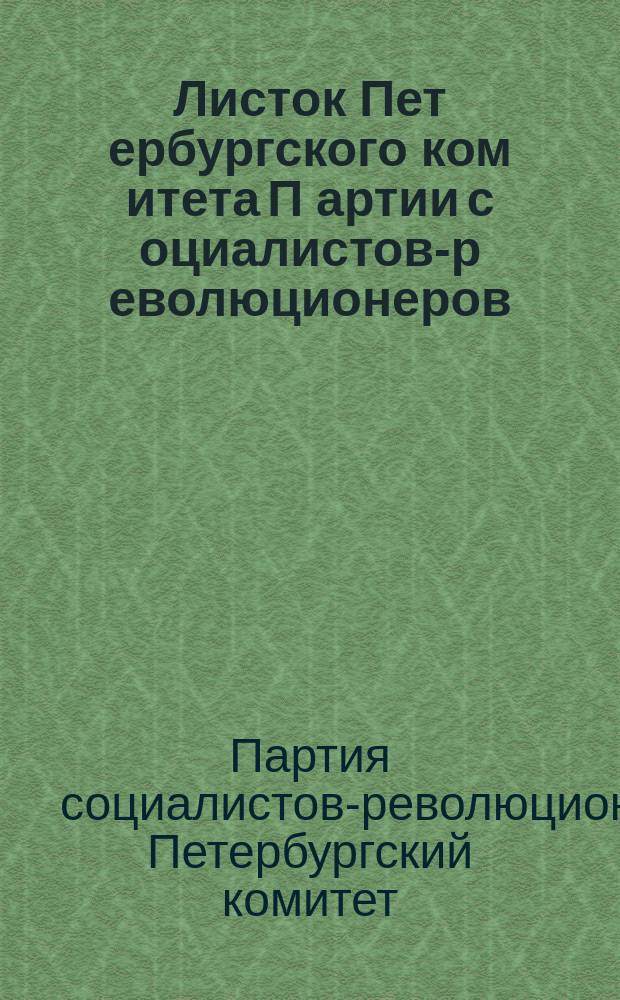 Листок Пет ербургского ком итета П артии с оциалистов-р еволюционеров

Партия социалистов-революцион
Петербургский комитет